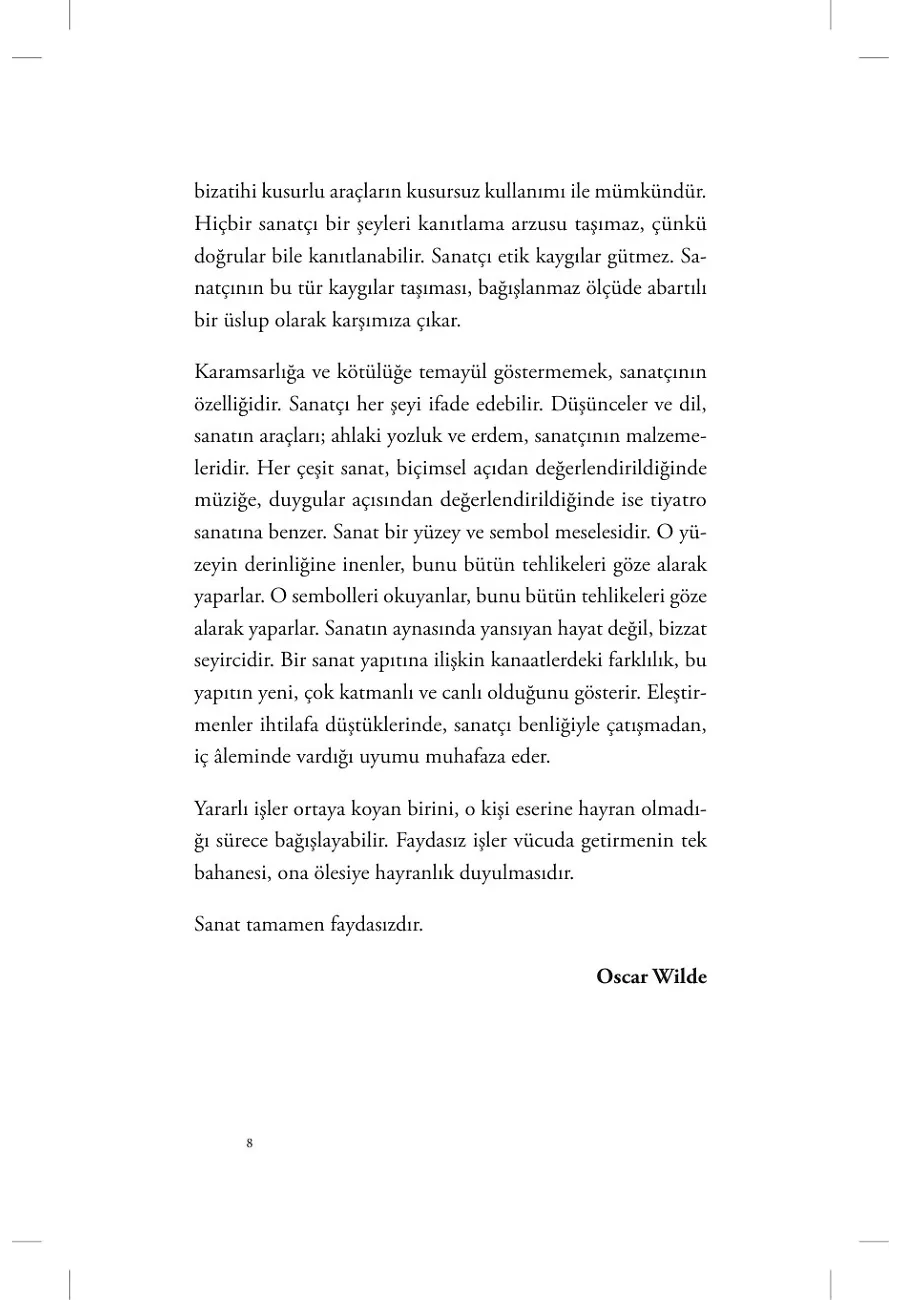 bizatihi kusurlu araçların kusursuz kullanımı ile mümkündür. Hiçbir sanatçı bir şeyleri kanıtlama arzusu taşımaz, çünkü doğrular bile kanıtlanabilir. Sanatçı etik kaygılar gütmez. Sanatçının bu tür kaygılar taşıması, bağışlanmaz ölçüde abartılı bir üslup olarak karşımıza çıkar.

Karamsarlığa ve kötülüğe temayül göstermemek, sanatçının özelliğidir. Sanatçı her şeyi ifade edebilir. Düşünceler ve dil, sanatın araçları; ahlaki yozluk ve erdem, sanatçının malzemeleridir. Her çeşit sanat, biçimsel açıdan değerlendirildiğinde müziğe, duygular açısından değerlendirildiğinde ise tiyatro sanatına benzer. Sanat bir yüzey ve sembol meselesidir. O yüzeyin derinliğine inenler, bunu bütün tehlikeleri göze alarak yaparlar. O sembolleri okuyanlar, bunu bütün tehlikeleri göze alarak yaparlar. Sanatın aynasında yansıyan hayat değil, bizzat seyircidir. Bir sanat yapıtına ilişkin kanaatlerdeki farklılık, bu yapıtın yeni, çok katmanlı ve canlı olduğunu gösterir. Eleştirmenler ihtilafa düştüklerinde, sanatçı benliğiyle çatışmadan, iç âleminde vardığı uyumu muhafaza eder.

Yararlı işler ortaya koyan birini, o kişi eserine hayran olmadığı sürece bağışlayabilir. Faydasız işler vücuda getirmenin tek bahanesi, ona ölesiye hayranlık duyulmasıdır.

Sanat tamamen faydasızdır.

Oscar Wilde

8